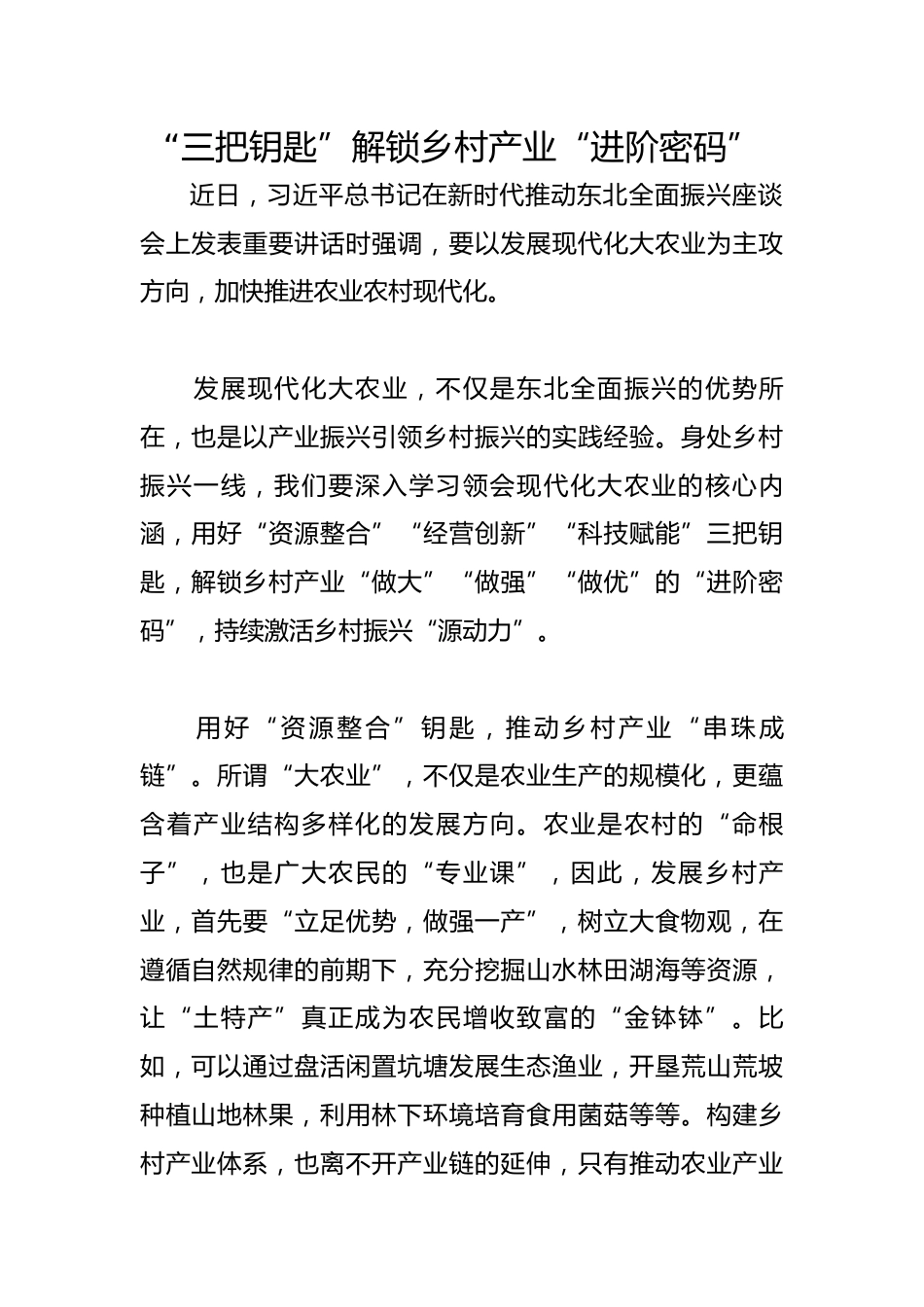 “三把钥匙”解锁乡村产业“进阶密码”

近日，习近平总书记在新时代推动东北全面振兴座谈会上发表重要讲话时强调，要以发展现代化大农业为主攻方向，加快推进农业农村现代化。

发展现代化大农业，不仅是东北全面振兴的优势所在，也是以产业振兴引领乡村振兴的实践经验。身处乡村振兴一线，我们要深入学习领会现代化大农业的核心内涵，用好“资源整合”“经营创新”“科技赋能”三把钥匙，解锁乡村产业“做大”“做强”“做优”的“进阶密码”，持续激活乡村振兴“源动力”。

用好“资源整合”钥匙，推动乡村产业“串珠成链”。所谓“大农业”，不仅是农业生产的规模化，更蕴含着产业结构多样化的发展方向。农业是农村的“命根子”，也是广大农民的“专业课”，因此，发展乡村产业，首先要“立足优势，做强一产”，树立大食物观，在遵循自然规律的前期下，充分挖掘山水林田湖海等资源，让“土特产”真正成为农民增收致富的“金钵钵”。比如，可以通过盘活闲置坑塘发展生态渔业，开垦荒山荒坡种植山地林果，利用林下环境培育食用菌菇等等。构建乡村产业体系，也离不开产业链的延伸，只有推动农业产业